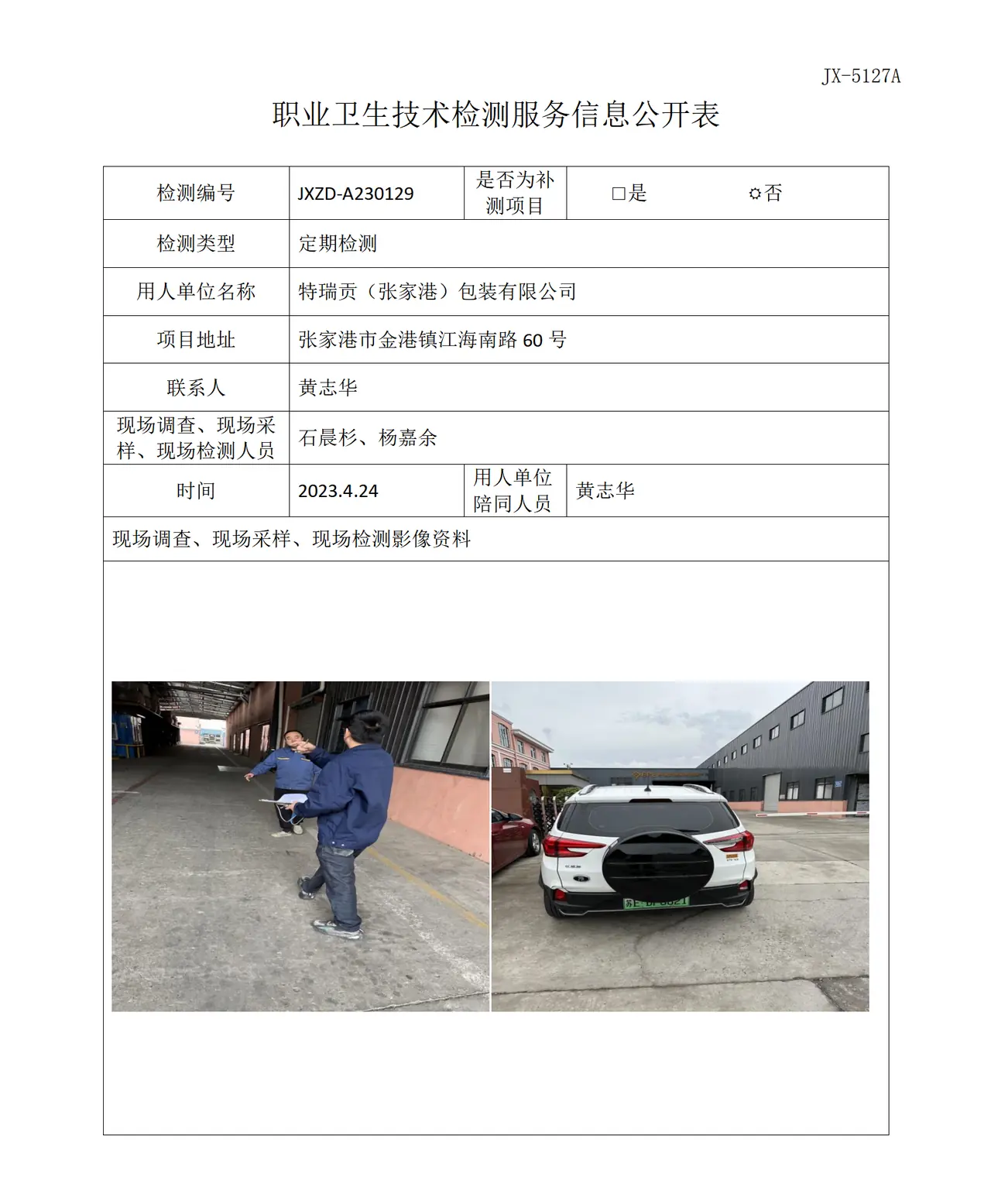 JX-5127A

职业卫生技术检测服务信息公开表

检测编号 JXZD-A230129 是否为补测项目 ☐是 ☼否

检测类型 定期检测

用人单位名称 特瑞贡（张家港）包装有限公司

项目地址 张家港市金港镇江海南路60号

联系人 黄志华

现场调查、现场采样、现场检测人员 石晨杉、杨嘉余

时间 2023.4.24 用人单位陪同人员 黄志华

现场调查、现场采样、现场检测影像资料